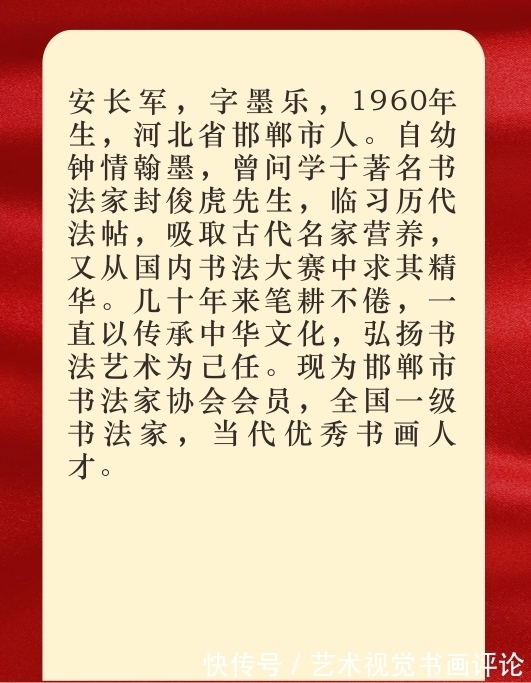 安长军，字墨乐，1960年生，河北省邯郸市人。自幼钟情翰墨，曾问学于著名书法家封俊虎先生，临习历代法帖，吸取古代名家营养，又从国内书法大赛中求其精华。几十年来笔耕不倦，一直以传承中华文化，弘扬书法艺术为己任。现为邯郸市书法家协会会员，全国一级书法家，当代优秀书画人才。

快传号 / 艺术视觉书画评论